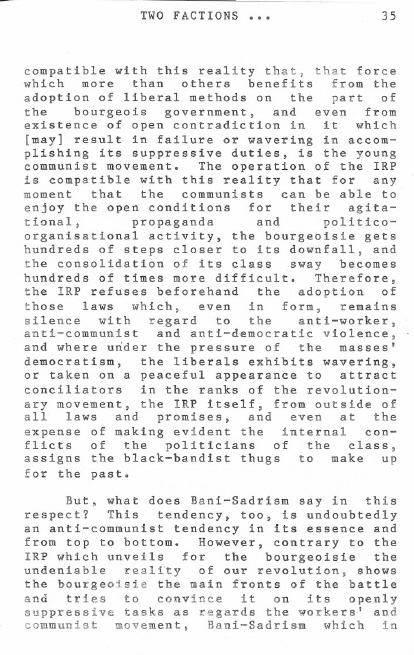 TWO FACTIONS ... 35

compatible with this reality that, that force which more than others benefits from the adoption of liberal methods on the part of the bourgeois government, and even from existence of open contradiction in it which [may] result in failure or wavering in accomplishing its suppressive duties, is the young communist movement. The operation of the IRP is compatible with this reality that for any moment that the communists can be able to enjoy the open conditions for their agitational, propaganda and politico-organisational activity, the bourgeoisie gets hundreds of steps closer to its downfall, and the consolidation of its class sway becomes hundreds of times more difficult. Therefore, the IRP refuses beforehand the adoption of those laws which, even in form, remains silence with regard to the anti-worker, anti-communist and anti-democratic violence, and where under the pressure of the masses' democratism, the liberals exhibits wavering, or taken on a peaceful appearance to attract conciliators in the ranks of the revolutionary movement, the IRP itself, from outside of all laws and promises, and even at the expense of making evident the internal conflicts of the politicians of the class, assigns the black-bandist thugs to make up for the past.

But, what does Bani-Sadrism say in this respect? This tendency, too, is undoubtedly an anti-communist tendency in its essence and from top to bottom. However, contrary to the IRP which unveils for the bourgeoisie the undeniable reality of our revolution, shows the bourgeoisie the main fronts of the battle and tries to convince it on its openly suppressive tasks as regards the workers' and communist movement, Bani-Sadrism which in